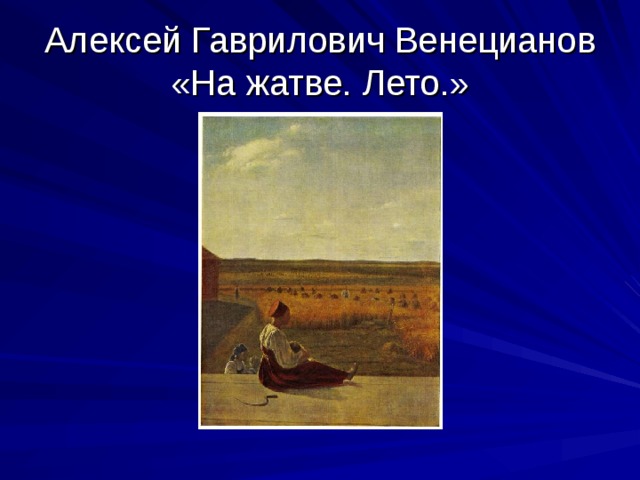 Алексей Гаврилович Венецианов
«На жатве. Лето.»